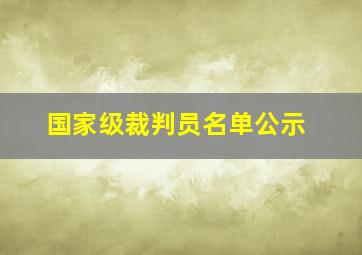 国家级裁判员名单公示